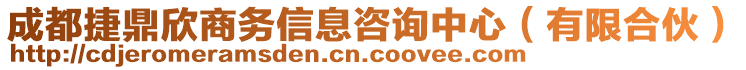 成都捷鼎欣商务信息咨询中心（有限合伙）
http://cdjeromeramsden.cn.coovee.com